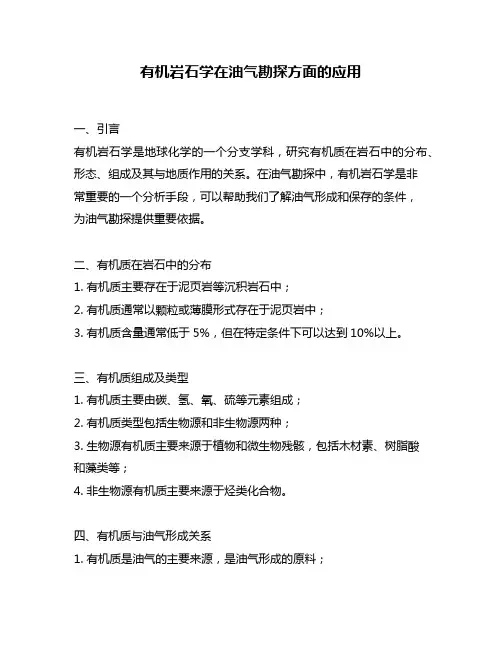 有机岩石学在油气勘探方面的应用

一、引言

有机岩石学是地球化学的一个分支学科，研究有机质在岩石中的分布、形态、组成及其与地质作用的关系。在油气勘探中，有机岩石学是非常重要的一个分析手段，可以帮助我们了解油气形成和保存的条件，为油气勘探提供重要依据。

二、有机质在岩石中的分布

1. 有机质主要存在于泥页岩等沉积岩石中；

2. 有机质通常以颗粒或薄膜形式存在于泥页岩中；

3. 有机质含量通常低于 5%，但在特定条件下可以达到 10%以上。

三、有机质组成及类型

1. 有机质主要由碳、氢、氧、硫等元素组成；

2. 有机质类型包括生物源和非生物源两种；

3. 生物源有机质主要来源于植物和微生物残骸，包括木材素、树脂酸和藻类等；

4. 非生物源有机质主要来源于烃类化合物。

四、有机质与油气形成关系

1. 有机质是油气的主要来源，是油气形成的原料；